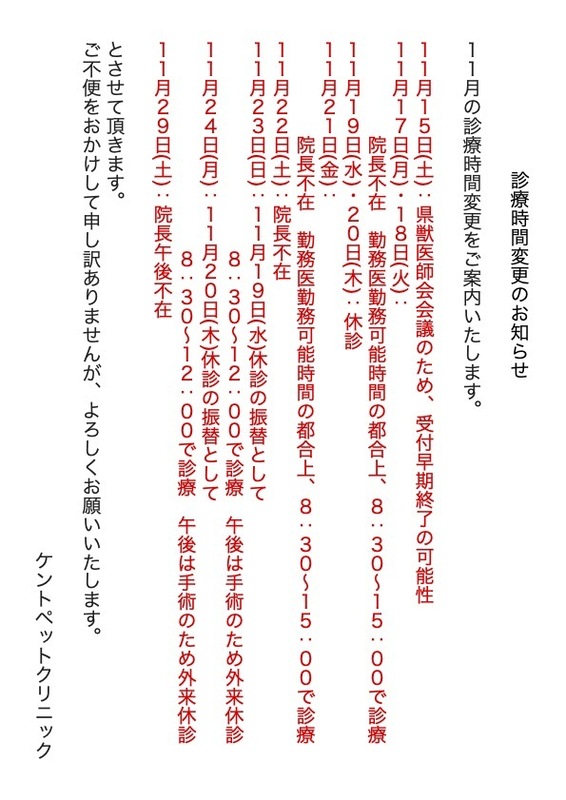 診療時間変更のお知らせ

11月の診療時間変更をご案内いたします。

11月15日(土)：県獣医師会会議のため、受付早期終了の可能性
11月17日(月)・18日(火)：
院長不在　勤務医勤務可能時間の都合上、8：30~15：00で診療
11月19日(水)・20日(木)：休診
11月21日(金)：
院長不在　勤務医勤務可能時間の都合上、8：30~15：00で診療
11月22日(土)：院長不在
11月23日(日)：11月19日(水)休診の振替として
8：30~12：00で診療　午後は手術のため外来休診
11月24日(月)：11月20日(木)休診の振替として
8：30~12：00で診療　午後は手術のため外来休診
11月29日(土)：院長午後不在

とさせて頂きます。
ご不便をおかけして申し訳ありませんが、よろしくお願いいたします。

ケントペットクリニック